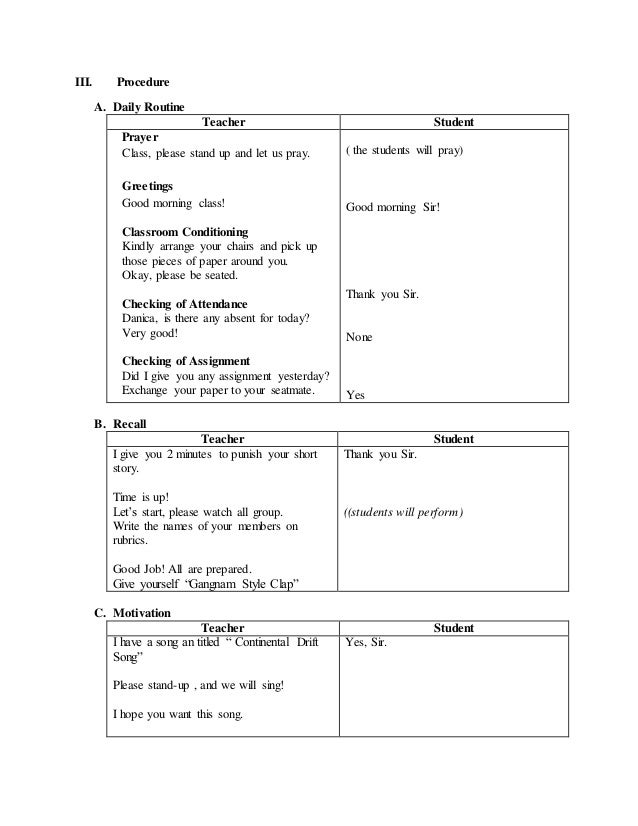 III. Procedure

A. Daily Routine

| Teacher | Student |
|---|---|
| **Prayer** Class, please stand up and let us pray. | ( the students will pray) |
| **Greetings** Good morning class! | Good morning Sir! |
| **Classroom Conditioning** Kindly arrange your chairs and pick up those pieces of paper around you. Okay, please be seated. | Thank you Sir. |
| **Checking of Attendance** Danica, is there any absent for today? Very good! | None |
| **Checking of Assignment** Did I give you any assignment yesterday? Exchange your paper to your seatmate. | Yes |

B. Recall

| Teacher | Student |
|---|---|
| I give you 2 minutes to punish your short story. | Thank you Sir. |
| Time is up! Let's start, please watch all group. Write the names of your members on rubrics. | ((students will perform) |
| Good Job! All are prepared. Give yourself "Gangnam Style Clap" | |

C. Motivation

| Teacher | Student |
|---|---|
| I have a song an titled " Continental Drift Song" | Yes, Sir. |
| Please stand-up , and we will sing! | |
| I hope you want this song. | |